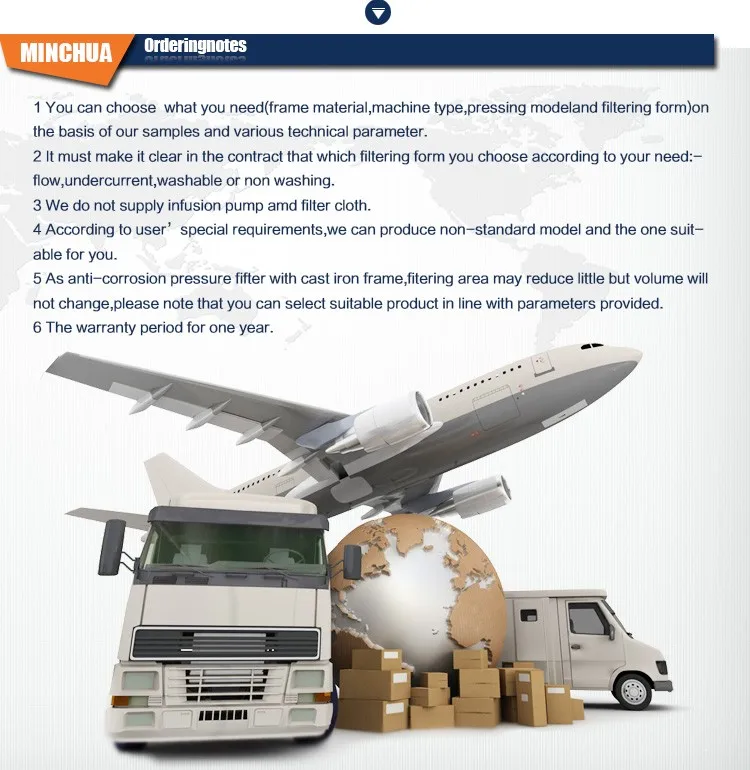 MINCHUA Orderingnotes

1 You can choose what you need(frame material,machine type,pressing modeland filtering form)on the basis of our samples and various technical parameter.
2 It must make it clear in the contract that which filtering form you choose according to your need:–flow,undercurrent,washable or non washing.
3 We do not supply infusion pump amd filter cloth.
4 According to user' special requirements,we can produce non–standard model and the one suitable for you.
5 As anti–corrosion pressure fifter with cast iron frame,fitering area may reduce little but volume will not change,please note that you can select suitable product in line with parameters provided.
6 The warranty period for one year.